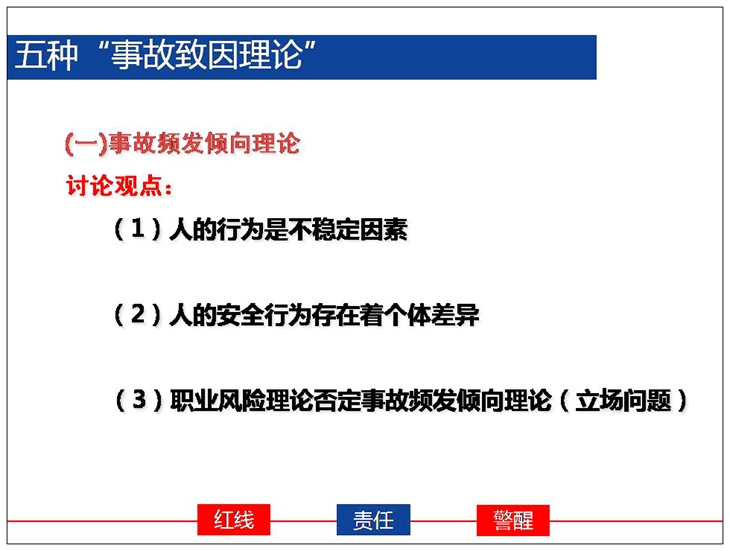 五种“事故致因理论”

(一)事故频发倾向理论

讨论观点：

（1）人的行为是不稳定因素

（2）人的安全行为存在着个体差异

（3）职业风险理论否定事故频发倾向理论（立场问题）

红线 责任 警醒